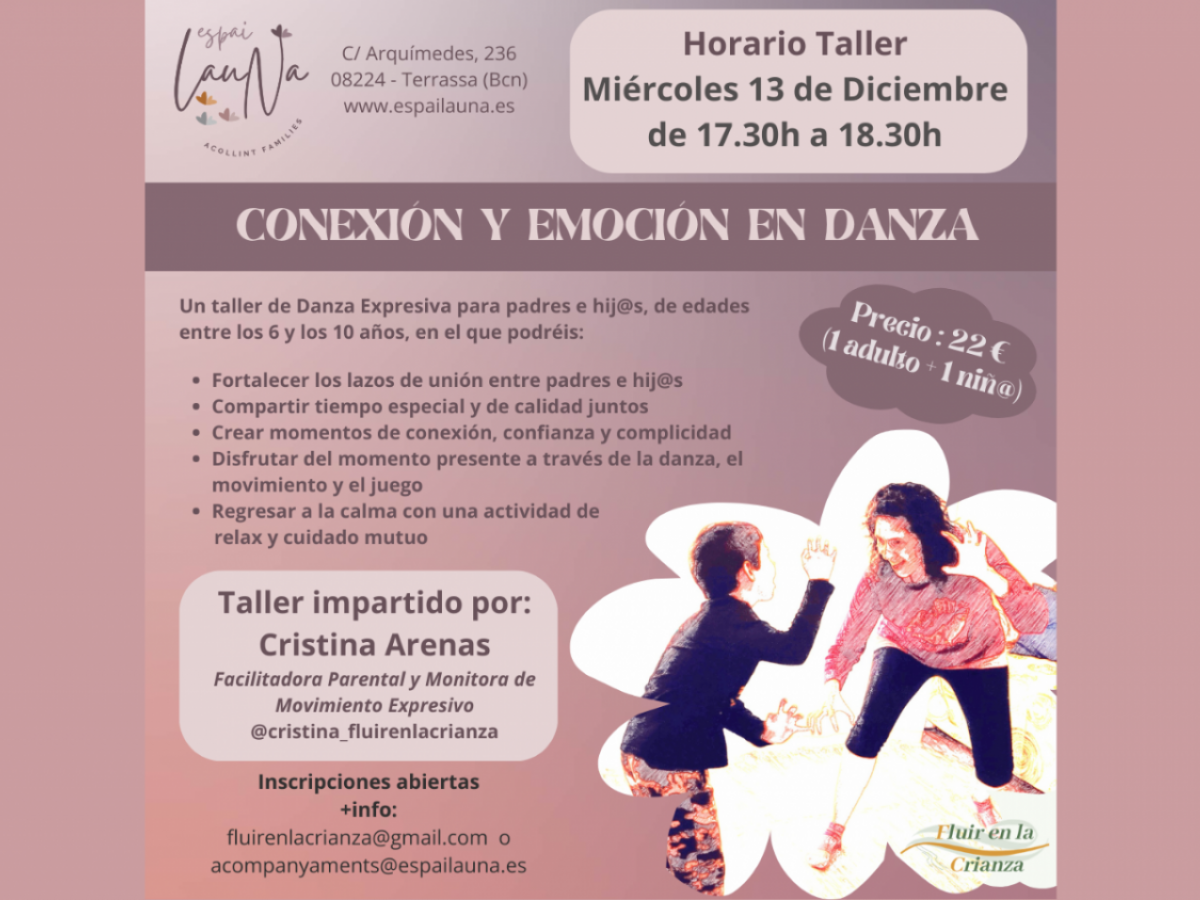 espai LauNa
ACOLLINT FAMILIES

C/ Arquímedes, 236
08224 - Terrassa (Bcn)
www.espailauna.es

Horario Taller
Miércoles 13 de Diciembre
de 17.30h a 18.30h

CONEXIÓN Y EMOCIÓN EN DANZA

Un taller de Danza Expresiva para padres e hij@s, de edades entre los 6 y los 10 años, en el que podréis:

Precio : 22 €
(1 adulto + 1 niñ@)

- Fortalecer los lazos de unión entre padres e hij@s
- Compartir tiempo especial y de calidad juntos
- Crear momentos de conexión, confianza y complicidad
- Disfrutar del momento presente a través de la danza, el movimiento y el juego
- Regresar a la calma con una actividad de relax y cuidado mutuo

Taller impartido por:
Cristina Arenas
Facilitadora Parental y Monitora de Movimiento Expresivo
@cristina_fluirenlacrianza

Inscripciones abiertas
+info:
fluirenlacrianza@gmail.com o
acompanyaments@espailauna.es

Fluir en la Crianza